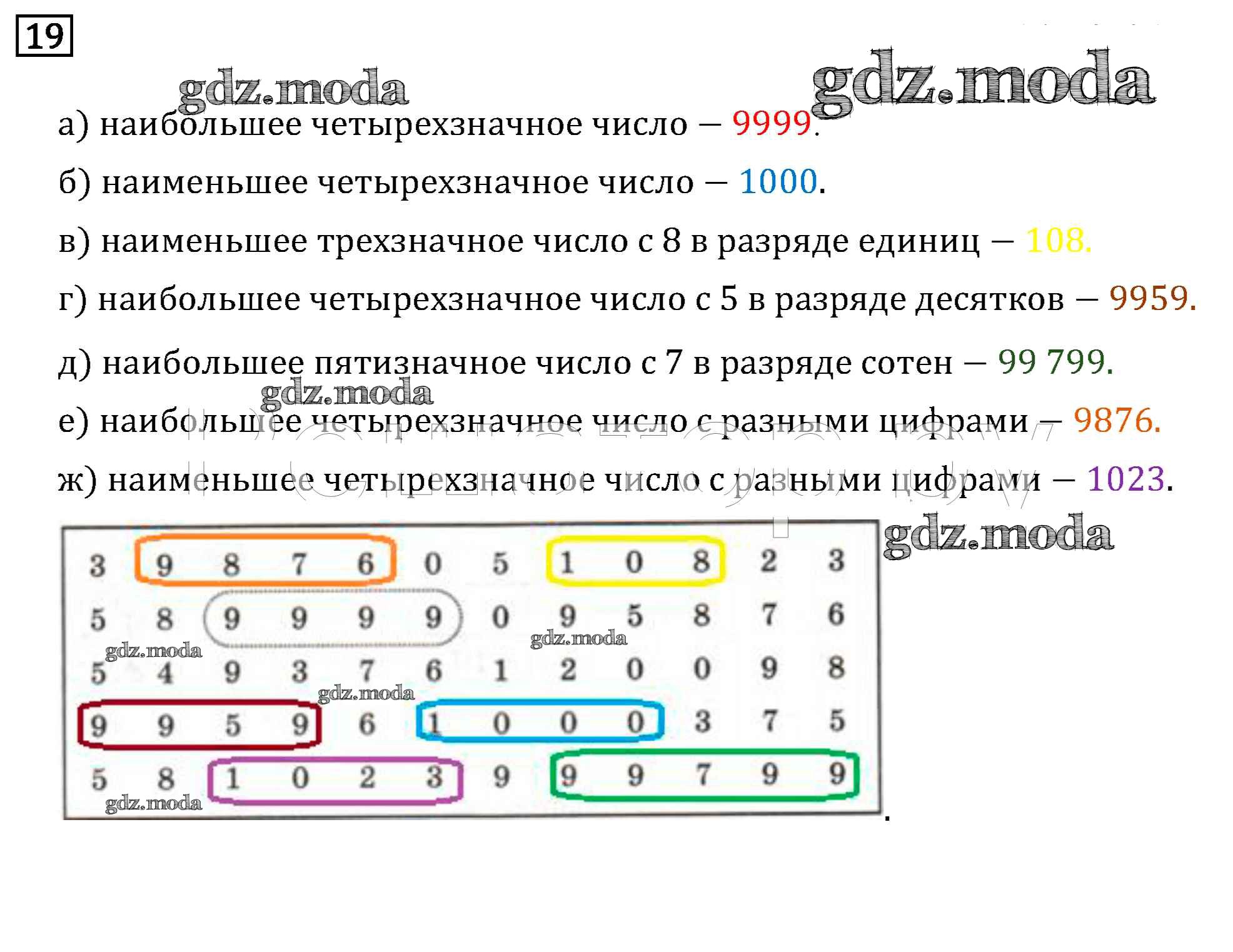 19

а) наибольшее четырехзначное число — 9999.

б) наименьшее четырехзначное число — 1000.

в) наименьшее трехзначное число с 8 в разряде единиц — 108.

г) наибольшее четырехзначное число с 5 в разряде десятков — 9959.

д) наибольшее пятизначное число с 7 в разряде сотен — 99 799.

е) наибольшее четырехзначное число с разными цифрами — 9876.

ж) наименьшее четырехзначное число с разными цифрами — 1023.

| 3 | 9 | 8 | 7 | 6 | 0 | 5 | 1 | 0 | 8 | 2 | 3 |
|---|---|---|---|---|---|---|---|---|---|---|---|
| 5 | 8 | 9 | 9 | 9 | 9 | 0 | 9 | 5 | 8 | 7 | 6 |
| 5 | 4 | 9 | 3 | 7 | 6 | 1 | 2 | 0 | 0 | 9 | 8 |
| 9 | 9 | 5 | 9 | 6 | 1 | 0 | 0 | 0 | 3 | 7 | 5 |
| 5 | 8 | 1 | 0 | 2 | 3 | 9 | 9 | 9 | 7 | 9 | 9 |

.

gdz.moda